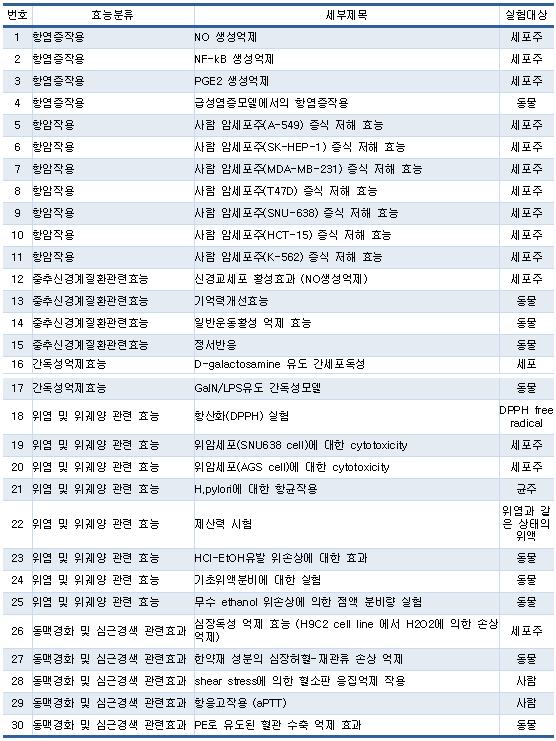 | 번호 | 효능분류 | 세부제목 | 실험대상 |
|---|---|---|---|
| 1 | 항염증작용 | NO 생성억제 | 세포주 |
| 2 | 항염증작용 | NF-kB 생성억제 | 세포주 |
| 3 | 항염증작용 | PGE2 생성억제 | 세포주 |
| 4 | 항염증작용 | 급성염증모델에서의 항염증작용 | 동물 |
| 5 | 항암작용 | 사람 암세포주(A-549) 증식 저해 효능 | 세포주 |
| 6 | 항암작용 | 사람 암세포주(SK-HEP-1) 증식 저해 효능 | 세포주 |
| 7 | 항암작용 | 사람 암세포주(MDA-MB-231) 증식 저해 효능 | 세포주 |
| 8 | 항암작용 | 사람 암세포주(T47D) 증식 저해 효능 | 세포주 |
| 9 | 항암작용 | 사람 암세포주(SNU-638) 증식 저해 효능 | 세포주 |
| 10 | 항암작용 | 사람 암세포주(HCT-15) 증식 저해 효능 | 세포주 |
| 11 | 항암작용 | 사람 암세포주(K-562) 증식 저해 효능 | 세포주 |
| 12 | 중추신경계질환관련효능 | 신경교세포 활성효과 (NO생성억제) | 세포주 |
| 13 | 중추신경계질환관련효능 | 기억력개선효능 | 동물 |
| 14 | 중추신경계질환관련효능 | 일반운동활성 억제 효능 | 동물 |
| 15 | 중추신경계질환관련효능 | 정서반응 | 동물 |
| 16 | 간독성억제효능 | D-galactosamine 유도 간세포독성 | 세포 |
| 17 | 간독성억제효능 | GalN/LPS유도 간독성모델 | 동물 |
| 18 | 위염 및 위궤양 관련 효능 | 항산화(DPPH) 실험 | DPPH free radical |
| 19 | 위염 및 위궤양 관련 효능 | 위암세포(SNU638 cell)에 대한 cytotoxicity | 세포주 |
| 20 | 위염 및 위궤양 관련 효능 | 위암세포(AGS cell)에 대한 cytotoxicity | 세포주 |
| 21 | 위염 및 위궤양 관련 효능 | H.pylori에 대한 항균작용 | 균주 |
| 22 | 위염 및 위궤양 관련 효능 | 제산력 시험 | 위염과 같은 상태의 위액 |
| 23 | 위염 및 위궤양 관련 효능 | HCl-EtOH유발 위손상에 대한 효과 | 동물 |
| 24 | 위염 및 위궤양 관련 효능 | 기초위액분비에 대한 실험 | 동물 |
| 25 | 위염 및 위궤양 관련 효능 | 무수 ethanol 위손상에 의한 점액 분비량 실험 | 동물 |
| 26 | 동맥경화 및 심근경색 관련효과 | 심장독성 억제 효능 (H9C2 cell line 에서 H2O2에 의한 손상 억제) | 세포주 |
| 27 | 동맥경화 및 심근경색 관련효과 | 한약재 성분의 심장허혈-재관류 손상 억제 | 동물 |
| 28 | 동맥경화 및 심근경색 관련효과 | shear stress에 의한 혈소판 응집억제 작용 | 사람 |
| 29 | 동맥경화 및 심근경색 관련효과 | 항응고작용 (aPTT) | 사람 |
| 30 | 동맥경화 및 심근경색 관련효과 | PE로 유도된 혈관 수축 억제 효과 | 동물 |